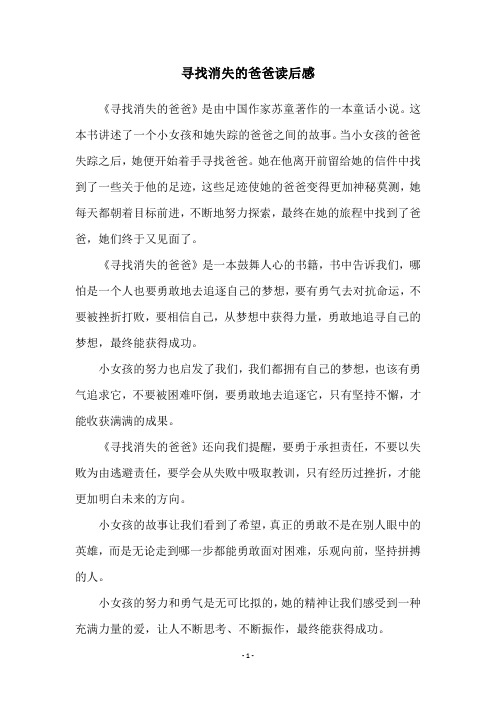 寻找消失的爸爸读后感

《寻找消失的爸爸》是由中国作家苏童著作的一本童话小说。这本书讲述了一个小女孩和她失踪的爸爸之间的故事。当小女孩的爸爸失踪之后，她便开始着手寻找爸爸。她在他离开前留给她的信件中找到了一些关于他的足迹，这些足迹使她的爸爸变得更加神秘莫测，她每天都朝着目标前进，不断地努力探索，最终在她的旅程中找到了爸爸，她们终于又见面了。

《寻找消失的爸爸》是一本鼓舞人心的书籍，书中告诉我们，哪怕是一个人也要勇敢地去追逐自己的梦想，要有勇气去对抗命运，不要被挫折打败，要相信自己，从梦想中获得力量，勇敢地追寻自己的梦想，最终能获得成功。

小女孩的努力也启发了我们，我们都拥有自己的梦想，也该有勇气追求它，不要被困难吓倒，要勇敢地去追逐它，只有坚持不懈，才能收获满满的成果。

《寻找消失的爸爸》还向我们提醒，要勇于承担责任，不要以失败为由逃避责任，要学会从失败中吸取教训，只有经历过挫折，才能更加明白未来的方向。

小女孩的故事让我们看到了希望，真正的勇敢不是在别人眼中的英雄，而是无论走到哪一步都能勇敢面对困难，乐观向前，坚持拼搏的人。

小女孩的努力和勇气是无可比拟的，她的精神让我们感受到一种充满力量的爱，让人不断思考、不断振作，最终能获得成功。

- 1 -